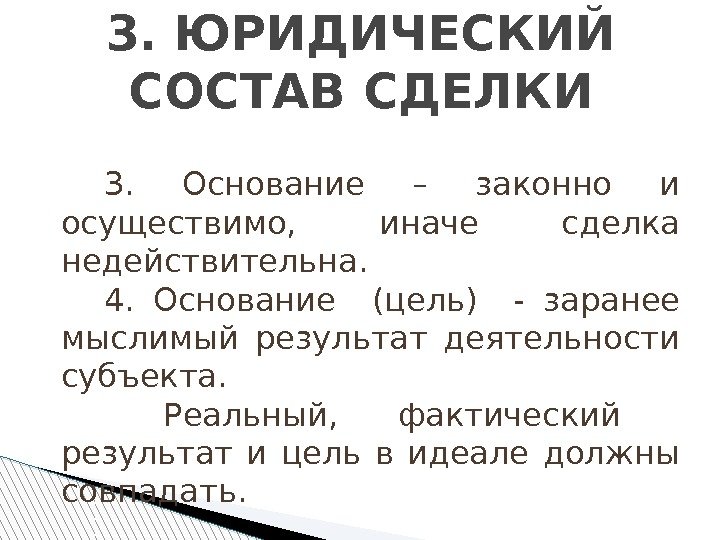 3. ЮРИДИЧЕСКИЙ СОСТАВ СДЕЛКИ

3. Основание – законно и осуществимо, иначе сделка недействительна.

4. Основание (цель) - заранее мыслимый результат деятельности субъекта.

Реальный, фактический результат и цель в идеале должны совпадать.